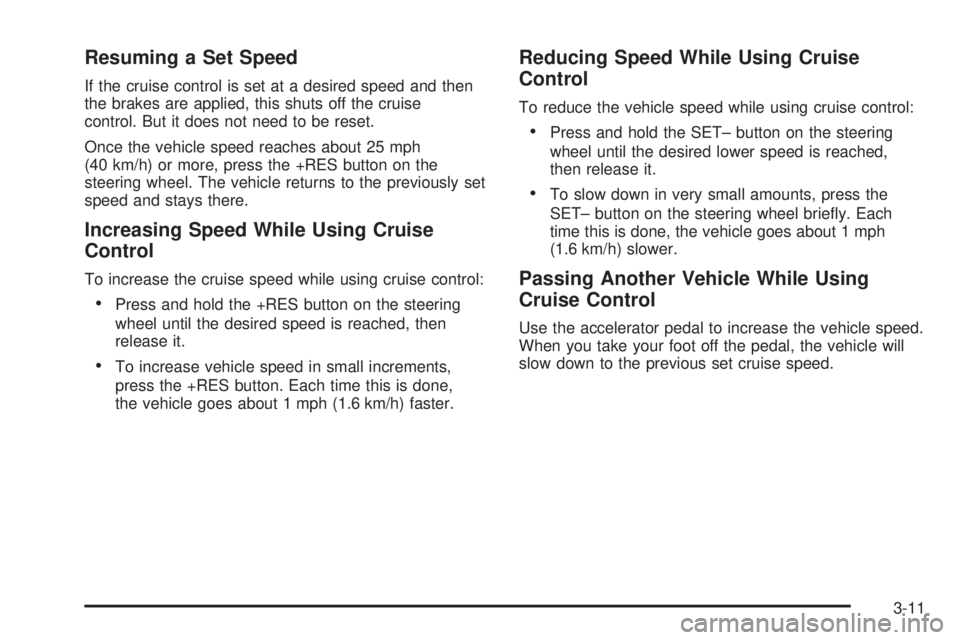 Resuming a Set Speed

If the cruise control is set at a desired speed and then the brakes are applied, this shuts off the cruise control. But it does not need to be reset.

Once the vehicle speed reaches about 25 mph (40 km/h) or more, press the +RES button on the steering wheel. The vehicle returns to the previously set speed and stays there.

Increasing Speed While Using Cruise Control

To increase the cruise speed while using cruise control:

• Press and hold the +RES button on the steering wheel until the desired speed is reached, then release it.

• To increase vehicle speed in small increments, press the +RES button. Each time this is done, the vehicle goes about 1 mph (1.6 km/h) faster.

Reducing Speed While Using Cruise Control

To reduce the vehicle speed while using cruise control:

• Press and hold the SET– button on the steering wheel until the desired lower speed is reached, then release it.

• To slow down in very small amounts, press the SET– button on the steering wheel briefly. Each time this is done, the vehicle goes about 1 mph (1.6 km/h) slower.

Passing Another Vehicle While Using Cruise Control

Use the accelerator pedal to increase the vehicle speed. When you take your foot off the pedal, the vehicle will slow down to the previous set cruise speed.

3-11

carmanualsonline.info